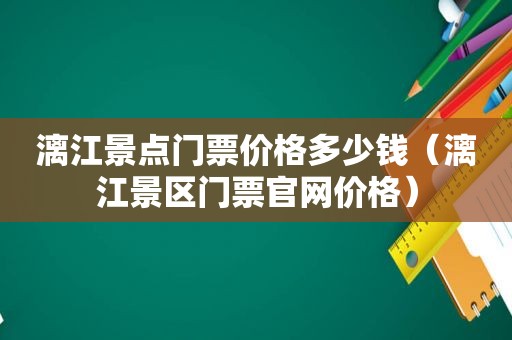 漓江景点门票价格多少钱（漓江景区门票官网价格）